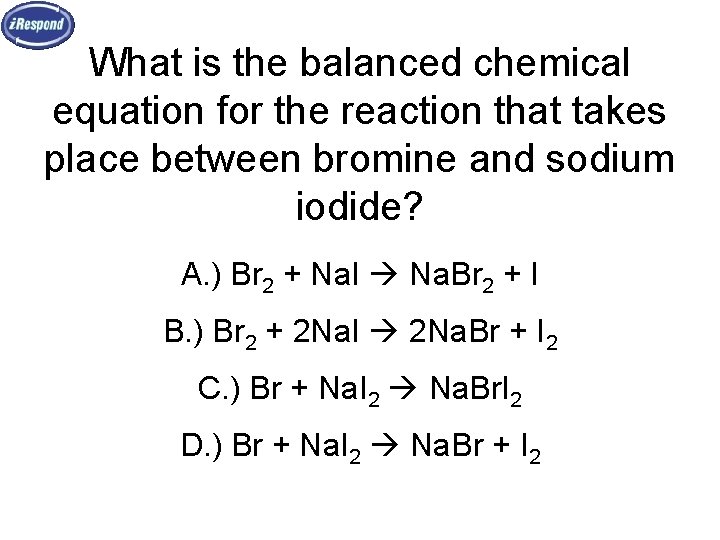 iRespond

What is the balanced chemical equation for the reaction that takes place between bromine and sodium iodide?

A.) $Br_2 + NaI \rightarrow NaBr_2 + I$

B.) $Br_2 + 2NaI \rightarrow 2NaBr + I_2$

C.) $Br + NaI_2 \rightarrow NaBrI_2$

D.) $Br + NaI_2 \rightarrow NaBr + I_2$